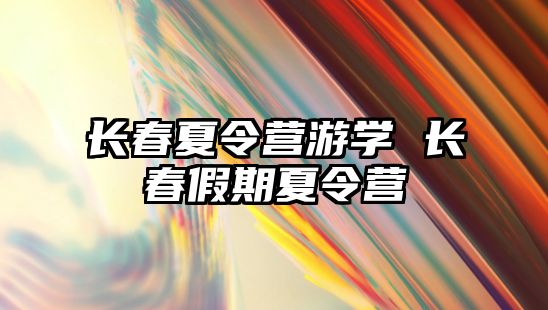 长春夏令营游学 长春假期夏令营